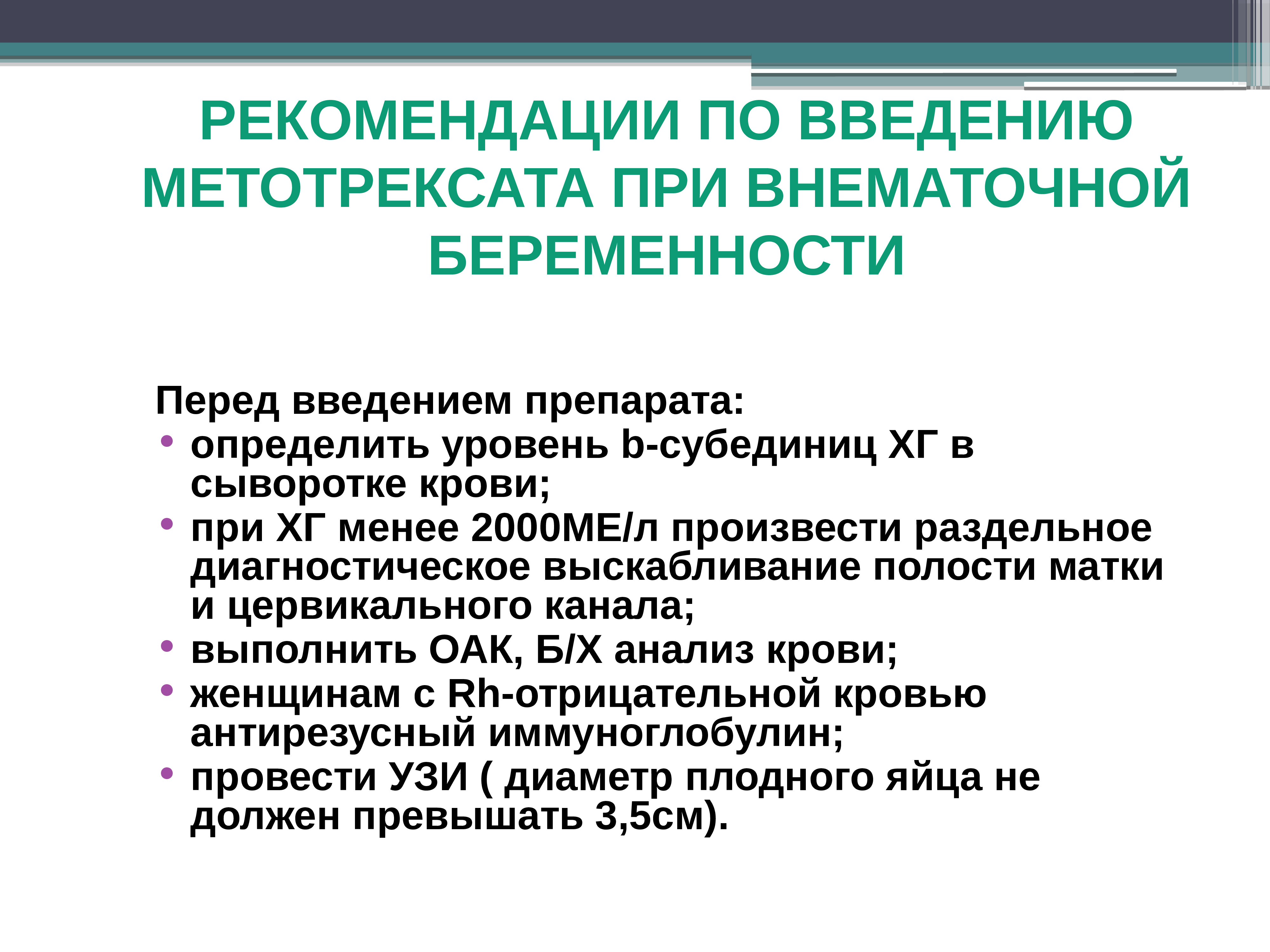 РЕКОМЕНДАЦИИ ПО ВВЕДЕНИЮ МЕТОТРЕКСАТА ПРИ ВНЕМАТОЧНОЙ БЕРЕМЕННОСТИ

Перед введением препарата:

• определить уровень b-субединиц ХГ в сыворотке крови;
• при ХГ менее 2000МЕ/л произвести раздельное диагностическое выскабливание полости матки и цервикального канала;
• выполнить ОАК, Б/Х анализ крови;
• женщинам с Rh-отрицательной кровью антирезусный иммуноглобулин;
• провести УЗИ ( диаметр плодного яйца не должен превышать 3,5см).